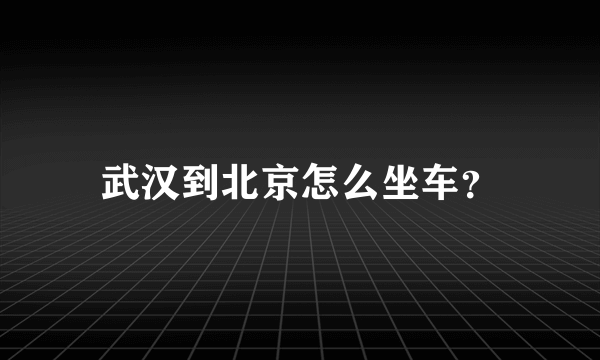 武汉到北京怎么坐车?